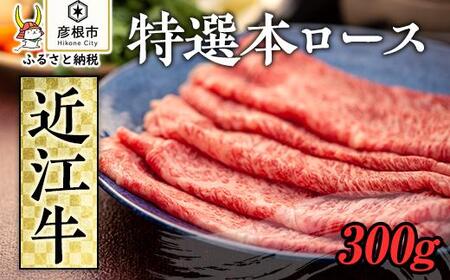 彦根市
Hikone City
ふるさと納税

特選本ロース

近江牛

300g